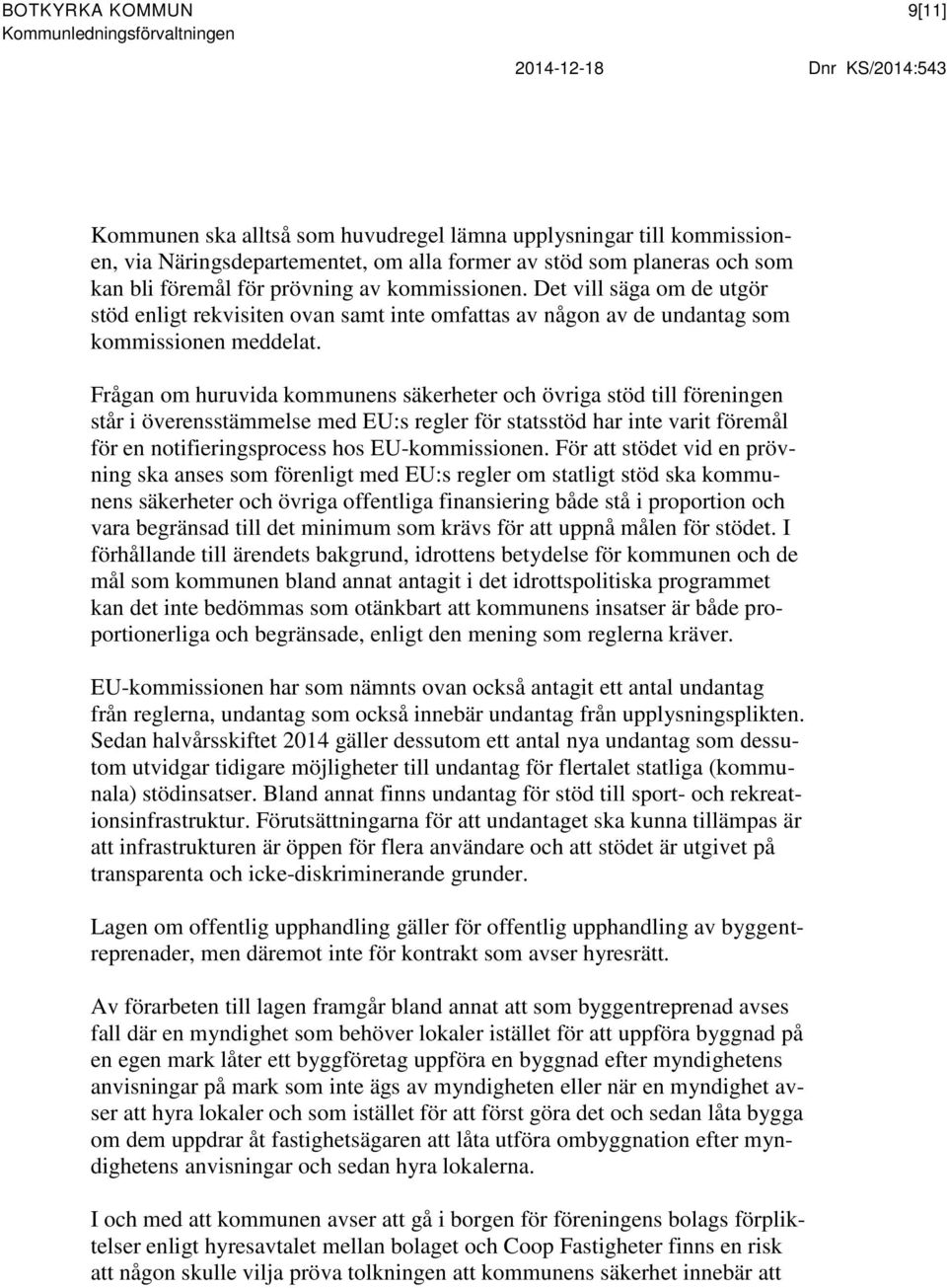 BOTKYRKA KOMMUN
Kommunledningsförvaltningen

9[11]

2014-12-18

Dnr KS/2014:543

Kommunen ska alltså som huvudregel lämna upplysningar till kommissionen, via Näringsdepartementet, om alla former av stöd som planeras och som kan bli föremål för prövning av kommissionen. Det vill säga om de utgör stöd enligt rekvisiten ovan samt inte omfattas av någon av de undantag som kommissionen meddelat.

Frågan om huruvida kommunens säkerheter och övriga stöd till föreningen står i överensstämmelse med EU:s regler för statsstöd har inte varit föremål för en notifieringsprocess hos EU-kommissionen. För att stödet vid en prövning ska anses som förenligt med EU:s regler om statligt stöd ska kommunens säkerheter och övriga offentliga finansiering både stå i proportion och vara begränsad till det minimum som krävs för att uppnå målen för stödet. I förhållande till ärendets bakgrund, idrottens betydelse för kommunen och de mål som kommunen bland annat antagit i det idrottspolitiska programmet kan det inte bedömmas som otänkbart att kommunens insatser är både proportionerliga och begränsade, enligt den mening som reglerna kräver.

EU-kommissionen har som nämnts ovan också antagit ett antal undantag från reglerna, undantag som också innebär undantag från upplysningsplikten. Sedan halvårsskiftet 2014 gäller dessutom ett antal nya undantag som dessutom utvidgar tidigare möjligheter till undantag för flertalet statliga (kommunala) stödinsatser. Bland annat finns undantag för stöd till sport- och rekreationsinfrastruktur. Förutsättningarna för att undantaget ska kunna tillämpas är att infrastrukturen är öppen för flera användare och att stödet är utgivet på transparenta och icke-diskriminerande grunder.

Lagen om offentlig upphandling gäller för offentlig upphandling av byggentreprenader, men däremot inte för kontrakt som avser hyresrätt.

Av förarbeten till lagen framgår bland annat att som byggentreprenad avses fall där en myndighet som behöver lokaler istället för att uppföra byggnad på en egen mark låter ett byggföretag uppföra en byggnad efter myndighetens anvisningar på mark som inte ägs av myndigheten eller när en myndighet avser att hyra lokaler och som istället för att först göra det och sedan låta bygga om dem uppdrar åt fastighetsägaren att låta utföra ombyggnation efter myndighetens anvisningar och sedan hyra lokalerna.

I och med att kommunen avser att gå i borgen för föreningens bolags förpliktelser enligt hyresavtalet mellan bolaget och Coop Fastigheter finns en risk att någon skulle vilja pröva tolkningen att kommunens säkerhet innebär att